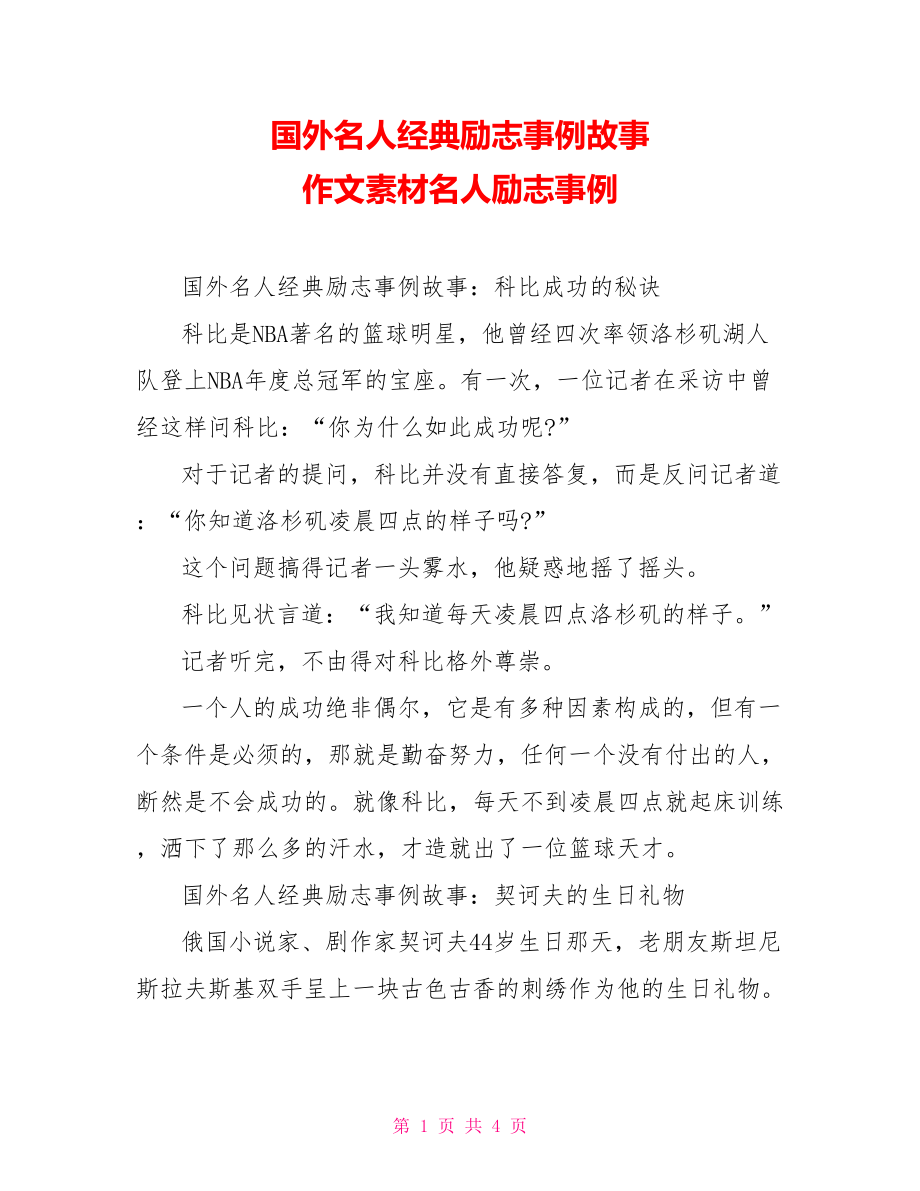 国外名人经典励志事例故事
作文素材名人励志事例

国外名人经典励志事例故事：科比成功的秘诀

科比是NBA著名的篮球明星，他曾经四次率领洛杉矶湖人队登上NBA年度总冠军的宝座。有一次，一位记者在采访中曾经这样问科比：“你为什么如此成功呢?”

对于记者的提问，科比并没有直接答复，而是反问记者道：“你知道洛杉矶凌晨四点的样子吗?”

这个问题搞得记者一头雾水，他疑惑地摇了摇头。

科比见状言道：“我知道每天凌晨四点洛杉矶的样子。”

记者听完，不由得对科比格外尊崇。

一个人的成功绝非偶尔，它是有多种因素构成的，但有一个条件是必须的，那就是勤奋努力，任何一个没有付出的人，断然是不会成功的。就像科比，每天不到凌晨四点就起床训练，洒下了那么多的汗水，才造就出了一位篮球天才。

国外名人经典励志事例故事：契诃夫的生日礼物

俄国小说家、剧作家契诃夫44岁生日那天，老朋友斯坦尼斯拉夫斯基双手呈上一块古色古香的刺绣作为他的生日礼物。

第 1 页 共 4 页